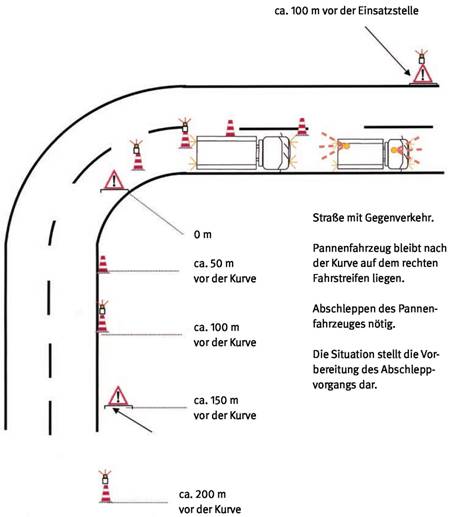 ca. 100 m vor der Einsatzstelle

0 m

ca. 50 m
vor der Kurve

ca. 100 m
vor der Kurve

ca. 150 m
vor der Kurve

ca. 200 m
vor der Kurve

Straße mit Gegenverkehr.

Pannenfahrzeug bleibt nach der Kurve auf dem rechten Fahrstreifen liegen.

Abschleppen des Pannenfahrzeuges nötig.

Die Situation stellt die Vorbereitung des Abschleppvorgangs dar.